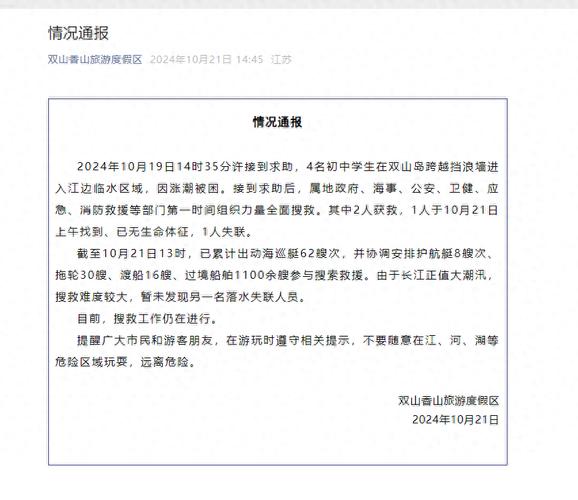 情况通报

双山香山旅游度假区 2024年10月21日 14:45 江苏

情况通报

2024年10月19日14时35分许接到求助，4名初中学生在双山岛跨越挡浪墙进入江边临水区域，因涨潮被困。接到求助后，属地政府、海事、公安、卫健、应急、消防救援等部门第一时间组织力量全面搜救。其中2人获救，1人于10月21日上午找到、已无生命体征，1人失联。

截至10月21日13时，已累计出动海巡艇62艘次，并协调安排护航艇8艘次、拖轮30艘、渡船16艘、过境船舶1100余艘参与搜索救援。由于长江正值大潮汛，搜救难度较大，暂未发现另一名落水失联人员。

目前，搜救工作仍在进行。

提醒广大市民和游客朋友，在游玩时遵守相关提示，不要随意在江、河、湖等危险区域玩耍，远离危险。

双山香山旅游度假区
2024年10月21日